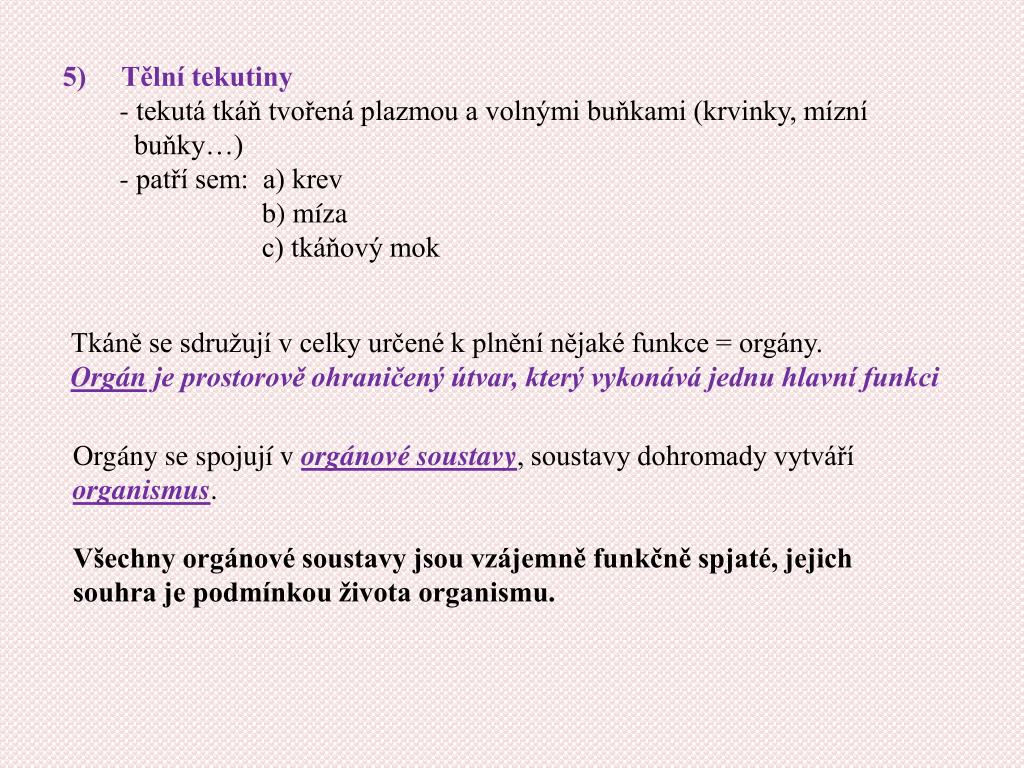 5) Tělní tekutiny

- tekutá tkáň tvořená plazmou a volnými buňkami (krvinky, mízní buňky…)
- patří sem: a) krev
b) míza
c) tkáňový mok

Tkáně se sdružují v celky určené k plnění nějaké funkce = orgány.
Orgán je prostorově ohraničený útvar, který vykonává jednu hlavní funkci

Orgány se spojují v orgánové soustavy, soustavy dohromady vytváří organismus.

Všechny orgánové soustavy jsou vzájemně funkčně spjaté, jejich souhra je podmínkou života organismu.